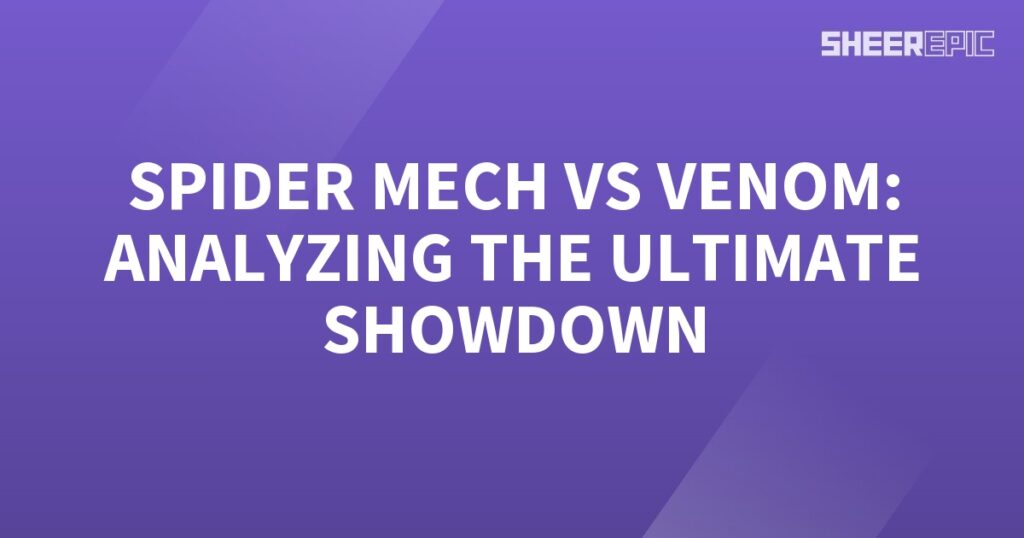 SHEEREPIC

SPIDER MECH VS VENOM: ANALYZING THE ULTIMATE SHOWDOWN